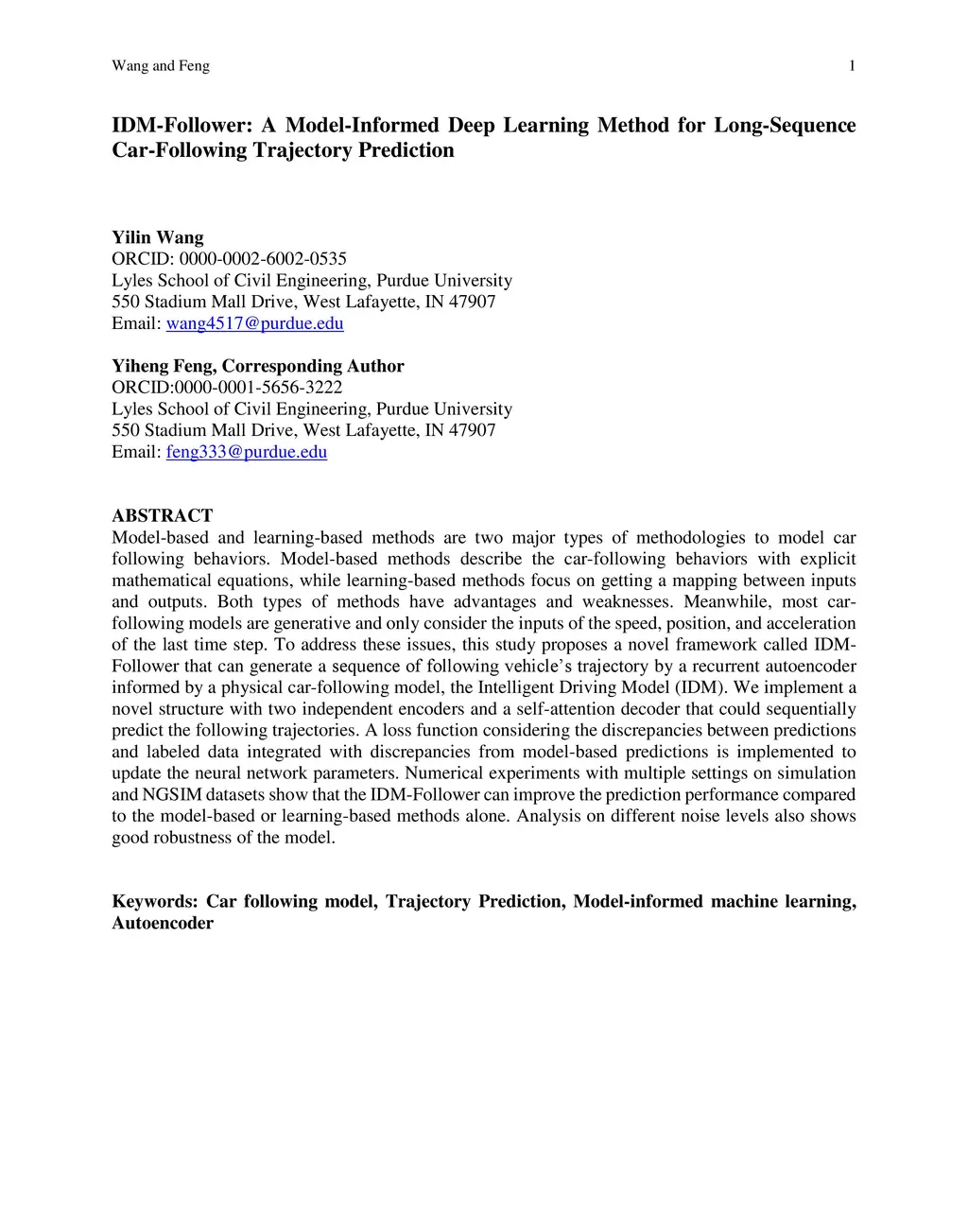 Wang and Feng 1

IDM-Follower: A Model-Informed Deep Learning Method for Long-Sequence Car-Following Trajectory Prediction

Yilin Wang
ORCID: 0000-0002-6002-0535
Lyles School of Civil Engineering, Purdue University
550 Stadium Mall Drive, West Lafayette, IN 47907
Email: wang4517@purdue.edu

Yiheng Feng, Corresponding Author
ORCID:0000-0001-5656-3222
Lyles School of Civil Engineering, Purdue University
550 Stadium Mall Drive, West Lafayette, IN 47907
Email: feng333@purdue.edu

ABSTRACT
Model-based and learning-based methods are two major types of methodologies to model car following behaviors. Model-based methods describe the car-following behaviors with explicit mathematical equations, while learning-based methods focus on getting a mapping between inputs and outputs. Both types of methods have advantages and weaknesses. Meanwhile, most car-following models are generative and only consider the inputs of the speed, position, and acceleration of the last time step. To address these issues, this study proposes a novel framework called IDM-Follower that can generate a sequence of following vehicle's trajectory by a recurrent autoencoder informed by a physical car-following model, the Intelligent Driving Model (IDM). We implement a novel structure with two independent encoders and a self-attention decoder that could sequentially predict the following trajectories. A loss function considering the discrepancies between predictions and labeled data integrated with discrepancies from model-based predictions is implemented to update the neural network parameters. Numerical experiments with multiple settings on simulation and NGSIM datasets show that the IDM-Follower can improve the prediction performance compared to the model-based or learning-based methods alone. Analysis on different noise levels also shows good robustness of the model.

Keywords: Car following model, Trajectory Prediction, Model-informed machine learning, Autoencoder